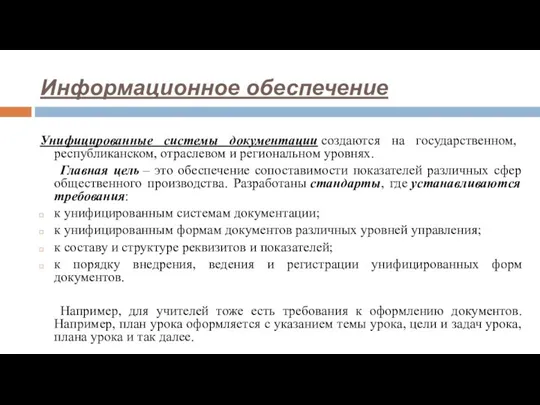 Информационное обеспечение

Унифицированные системы документации создаются на государственном, республиканском, отраслевом и региональном уровнях.

Главная цель – это обеспечение сопоставимости показателей различных сфер общественного производства. Разработаны стандарты, где устанавливаются требования:

к унифицированным системам документации;

к унифицированным формам документов различных уровней управления;

к составу и структуре реквизитов и показателей;

к порядку внедрения, ведения и регистрации унифицированных форм документов.

Например, для учителей тоже есть требования к оформлению документов. Например, план урока оформляется с указанием темы урока, цели и задач урока, плана урока и так далее.